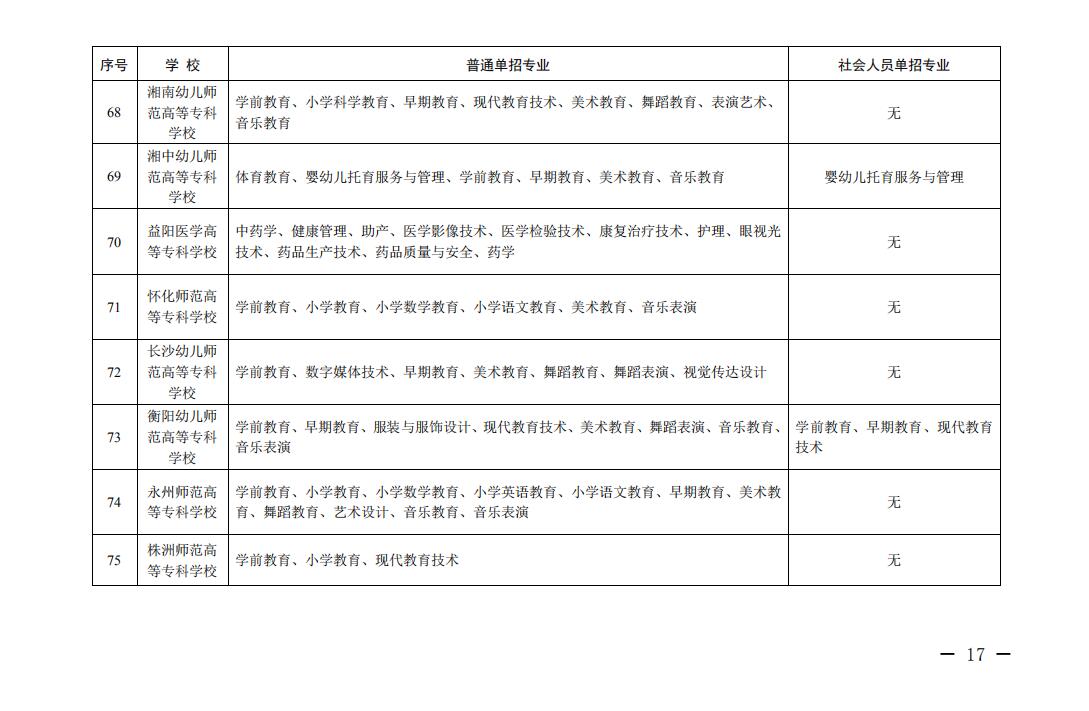 | 序号 | 学 校 | 普通单招专业 | 社会人员单招专业 |
|---|---|---|---|
| 68 | 湘南幼儿师范高等专科学校 | 学前教育、小学科学教育、早期教育、现代教育技术、美术教育、舞蹈教育、表演艺术、音乐教育 | 无 |
| 69 | 湘中幼儿师范高等专科学校 | 体育教育、婴幼儿托育服务与管理、学前教育、早期教育、美术教育、音乐教育 | 婴幼儿托育服务与管理 |
| 70 | 益阳医学高等专科学校 | 中药学、健康管理、助产、医学影像技术、医学检验技术、康复治疗技术、护理、眼视光技术、药品生产技术、药品质量与安全、药学 | 无 |
| 71 | 怀化师范高等专科学校 | 学前教育、小学教育、小学数学教育、小学语文教育、美术教育、音乐表演 | 无 |
| 72 | 长沙幼儿师范高等专科学校 | 学前教育、数字媒体技术、早期教育、美术教育、舞蹈教育、舞蹈表演、视觉传达设计 | 无 |
| 73 | 衡阳幼儿师范高等专科学校 | 学前教育、早期教育、服装与服饰设计、现代教育技术、美术教育、舞蹈表演、音乐教育、音乐表演 | 学前教育、早期教育、现代教育技术 |
| 74 | 永州师范高等专科学校 | 学前教育、小学教育、小学数学教育、小学英语教育、小学语文教育、早期教育、美术教育、舞蹈教育、艺术设计、音乐教育、音乐表演 | 无 |
| 75 | 株洲师范高等专科学校 | 学前教育、小学教育、现代教育技术 | 无 |

— 17 —